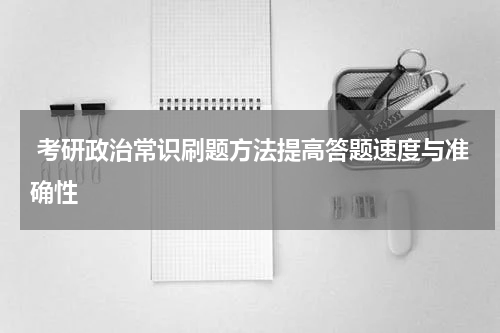 考研政治常识刷题方法提高答题速度与准确性